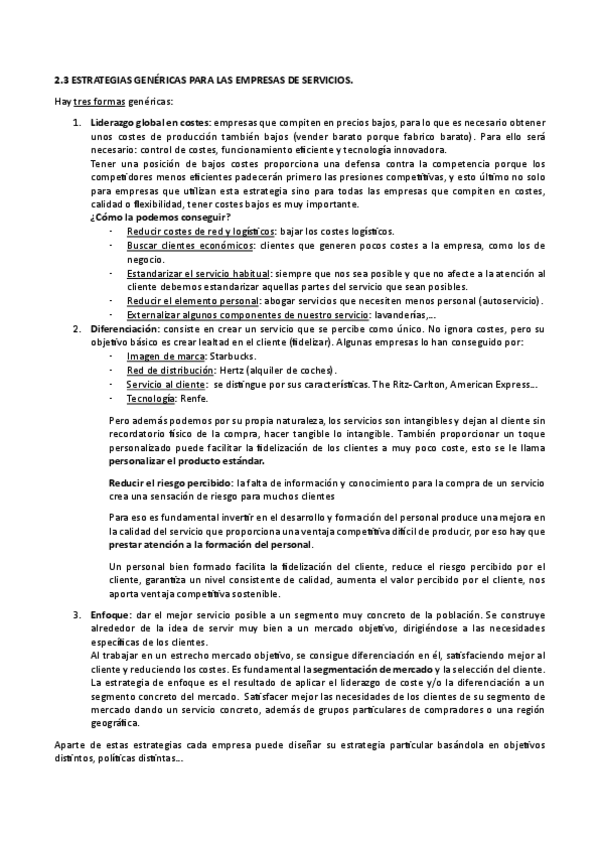 2.3 ESTRATEGIAS GENÉRICAS PARA LAS EMPRESAS DE SERVICIOS.

Hay tres formas genéricas:

1. Liderazgo global en costes: empresas que compiten en precios bajos, para lo que es necesario obtener unos costes de producción también bajos (vender barato porque fabrico barato). Para ello será necesario: control de costes, funcionamiento eficiente y tecnología innovadora.
Tener una posición de bajos costes proporciona una defensa contra la competencia porque los competidores menos eficientes padecerán primero las presiones competitivas, y esto último no solo para empresas que utilizan esta estrategia sino para todas las empresas que compiten en costes, calidad o flexibilidad, tener costes bajos es muy importante.
¿Cómo la podemos conseguir?
- Reducir costes de red y logísticos: bajar los costes logísticos.
- Buscar clientes económicos: clientes que generen pocos costes a la empresa, como los de negocio.
- Estandarizar el servicio habitual: siempre que nos sea posible y que no afecte a la atención al cliente debemos estandarizar aquellas partes del servicio que sean posibles.
- Reducir el elemento personal: abogar servicios que necesiten menos personal (autoservicio).
- Externalizar algunos componentes de nuestro servicio: lavanderías,...
2. Diferenciación: consiste en crear un servicio que se percibe como único. No ignora costes, pero su objetivo básico es crear lealtad en el cliente (fidelizar). Algunas empresas lo han conseguido por:
- Imagen de marca: Starbucks.
- Red de distribución: Hertz (alquiler de coches).
- Servicio al cliente: se distingue por sus características. The Ritz-Carlton, American Express...
- Tecnología: Renfe.

Pero además podemos por su propia naturaleza, los servicios son intangibles y dejan al cliente sin recordatorio físico de la compra, hacer tangible lo intangible. También proporcionar un toque personalizado puede facilitar la fidelización de los clientes a muy poco coste, esto se le llama personalizar el producto estándar.

Reducir el riesgo percibido: la falta de información y conocimiento para la compra de un servicio crea una sensación de riesgo para muchos clientes

Para eso es fundamental invertir en el desarrollo y formación del personal produce una mejora en la calidad del servicio que proporciona una ventaja competitiva difícil de producir, por eso hay que prestar atención a la formación del personal.

Un personal bien formado facilita la fidelización del cliente, reduce el riesgo percibido por el cliente, garantiza un nivel consistente de calidad, aumenta el valor percibido por el cliente, nos aporta ventaja competitiva sostenible.

3. Enfoque: dar el mejor servicio posible a un segmento muy concreto de la población. Se construye alrededor de la idea de servir muy bien a un mercado objetivo, dirigiéndose a las necesidades específicas de los clientes.
Al trabajar en un estrecho mercado objetivo, se consigue diferenciación en él, satisfaciendo mejor al cliente y reduciendo los costes. Es fundamental la segmentación de mercado y la selección del cliente.
La estrategia de enfoque es el resultado de aplicar el liderazgo de coste y/o la diferenciación a un segmento concreto del mercado. Satisfacer mejor las necesidades de los clientes de su segmento de mercado dando un servicio concreto, además de grupos particulares de compradores o una región geográfica.

Aparte de estas estrategias cada empresa puede diseñar su estrategia particular basándola en objetivos distintos, políticas distintas...